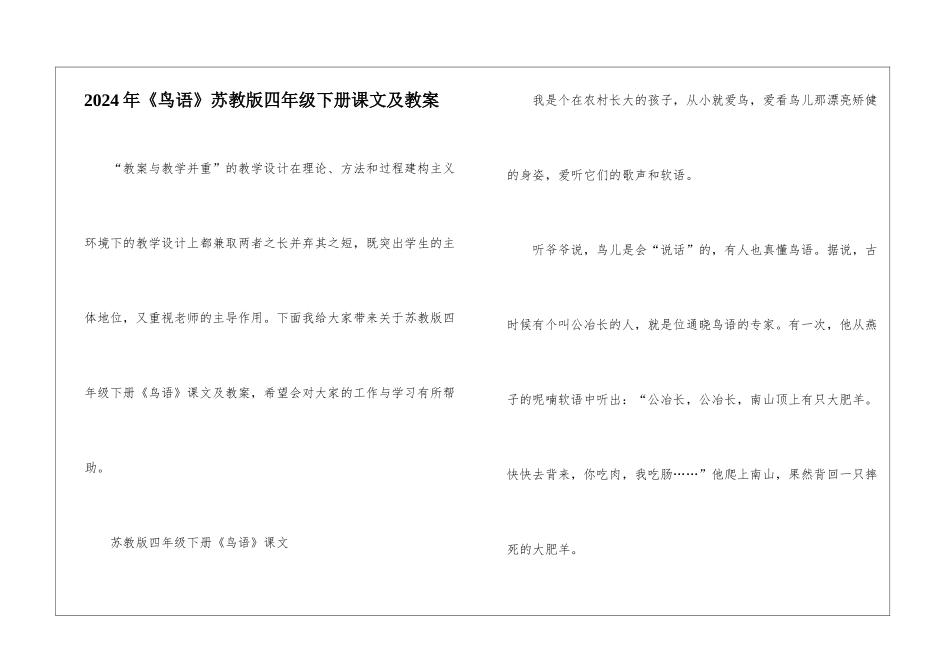 2024年《鸟语》苏教版四年级下册课文及教案

“教案与教学并重”的教学设计在理论、方法和过程建构主义环境下的教学设计上都兼取两者之长并弃其之短，既突出学生的主体地位，又重视老师的主导作用。下面我给大家带来关于苏教版四年级下册《鸟语》课文及教案，希望会对大家的工作与学习有所帮助。

苏教版四年级下册《鸟语》课文

我是个在农村长大的孩子，从小就爱鸟，爱看鸟儿那漂亮矫健的身姿，爱听它们的歌声和软语。

听爷爷说，鸟儿是会“说话”的，有人也真懂鸟语。据说，古时候有个叫公冶长的人，就是位通晓鸟语的专家。有一次，他从燕子的呢喃软语中听出：“公冶长，公冶长，南山顶上有只大肥羊。快快去背来，你吃肉，我吃肠……”他爬上南山，果然背回一只摔死的大肥羊。